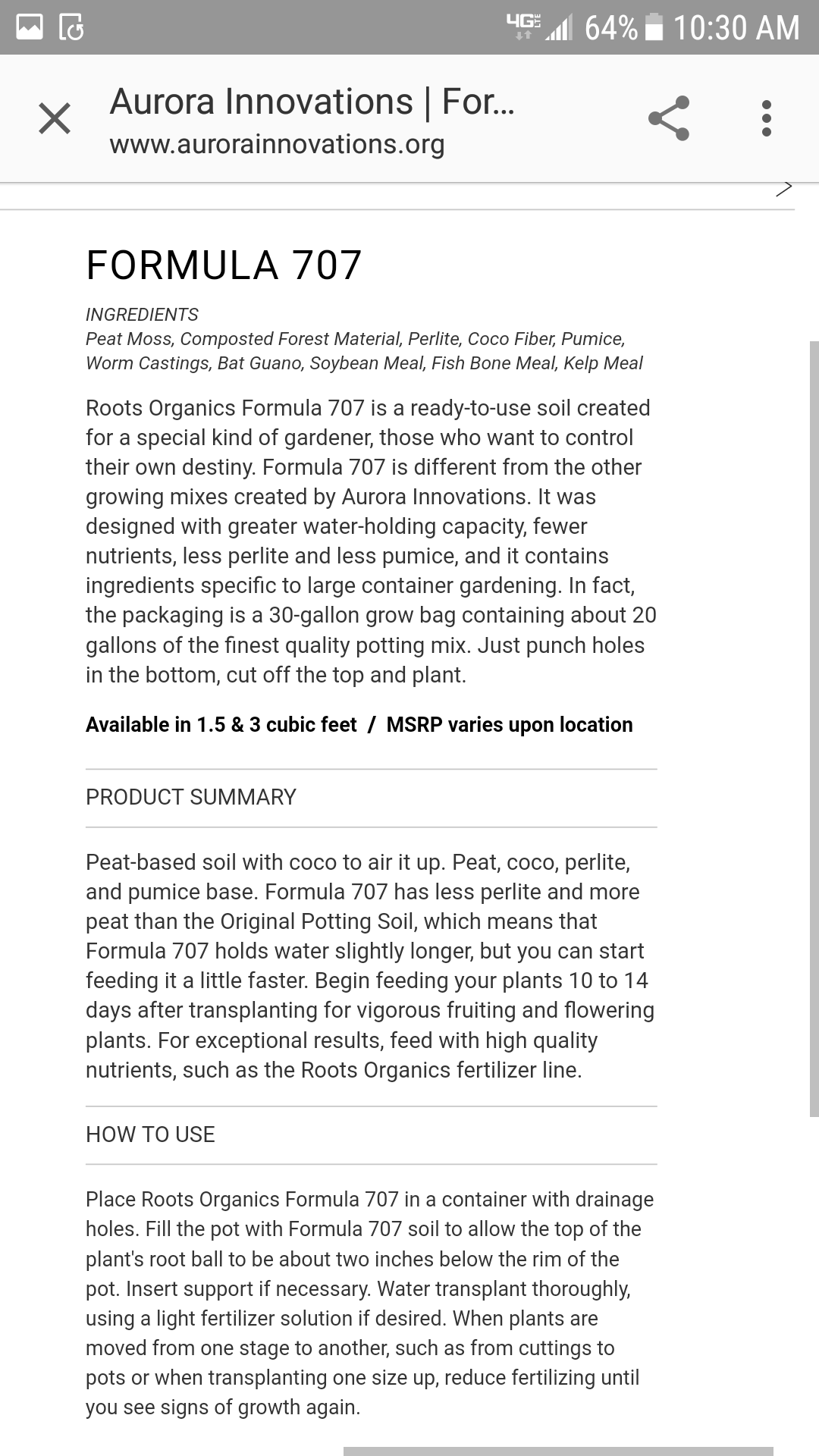 4G LTE 64% 10:30 AM

Aurora Innovations | For...
www.aurorainnovations.org

FORMULA 707

INGREDIENTS
Peat Moss, Composted Forest Material, Perlite, Coco Fiber, Pumice, Worm Castings, Bat Guano, Soybean Meal, Fish Bone Meal, Kelp Meal

Roots Organics Formula 707 is a ready-to-use soil created for a special kind of gardener, those who want to control their own destiny. Formula 707 is different from the other growing mixes created by Aurora Innovations. It was designed with greater water-holding capacity, fewer nutrients, less perlite and less pumice, and it contains ingredients specific to large container gardening. In fact, the packaging is a 30-gallon grow bag containing about 20 gallons of the finest quality potting mix. Just punch holes in the bottom, cut off the top and plant.

Available in 1.5 & 3 cubic feet / MSRP varies upon location

PRODUCT SUMMARY

Peat-based soil with coco to air it up. Peat, coco, perlite, and pumice base. Formula 707 has less perlite and more peat than the Original Potting Soil, which means that Formula 707 holds water slightly longer, but you can start feeding it a little faster. Begin feeding your plants 10 to 14 days after transplanting for vigorous fruiting and flowering plants. For exceptional results, feed with high quality nutrients, such as the Roots Organics fertilizer line.

HOW TO USE

Place Roots Organics Formula 707 in a container with drainage holes. Fill the pot with Formula 707 soil to allow the top of the plant's root ball to be about two inches below the rim of the pot. Insert support if necessary. Water transplant thoroughly, using a light fertilizer solution if desired. When plants are moved from one stage to another, such as from cuttings to pots or when transplanting one size up, reduce fertilizing until you see signs of growth again.